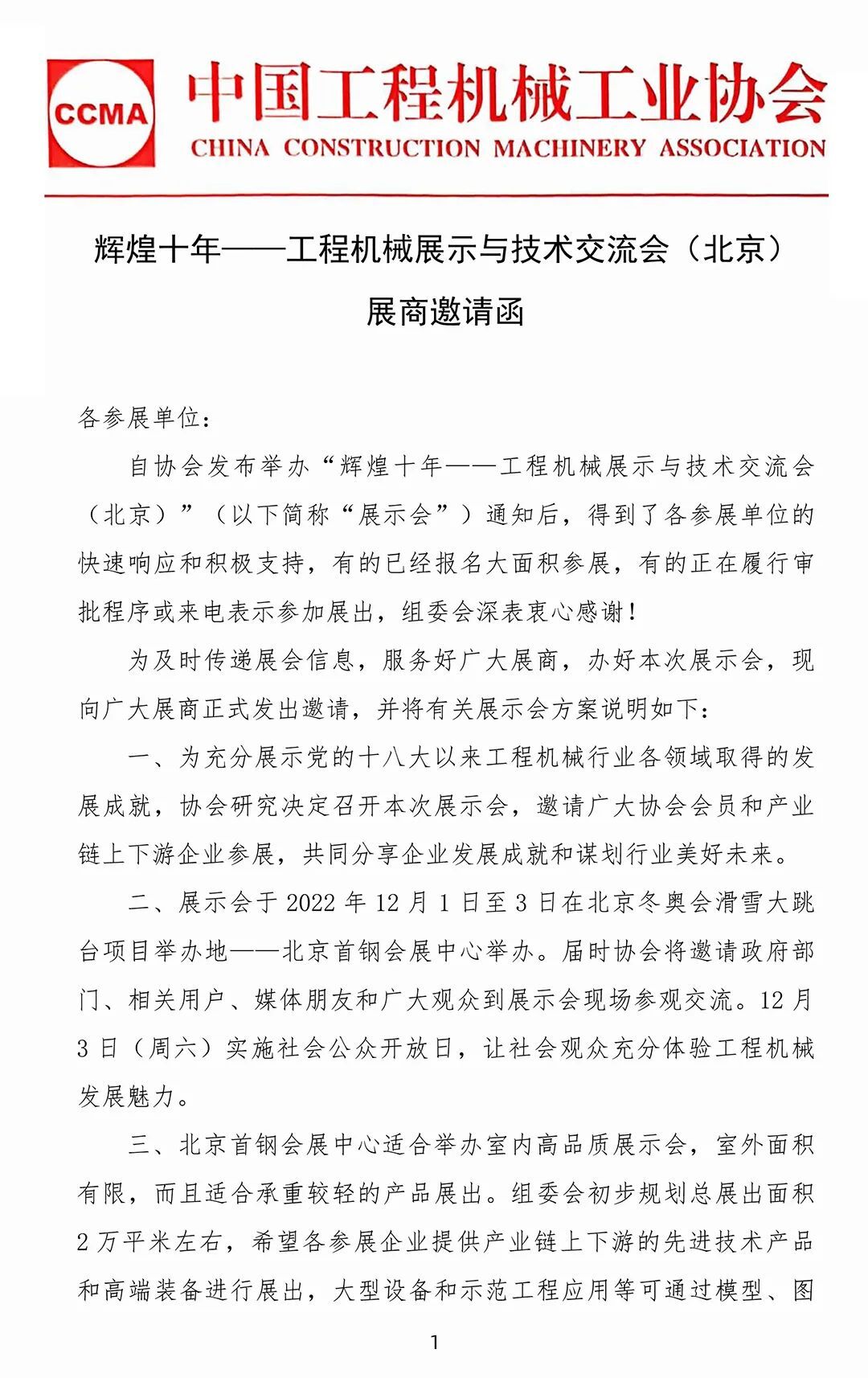 CCMA 中国工程机械工业协会
CHINA CONSTRUCTION MACHINERY ASSOCIATION

辉煌十年——工程机械展示与技术交流会（北京）
展商邀请函

各参展单位：

自协会发布举办“辉煌十年——工程机械展示与技术交流会（北京）”（以下简称“展示会”）通知后，得到了各参展单位的快速响应和积极支持，有的已经报名大面积参展，有的正在履行审批程序或来电表示参加展出，组委会深表衷心感谢！

为及时传递展会信息，服务好广大展商，办好本次展示会，现向广大展商正式发出邀请，并将有关展示会方案说明如下：

一、为充分展示党的十八大以来工程机械行业各领域取得的发展成就，协会研究决定召开本次展示会，邀请广大协会会员和产业链上下游企业参展，共同分享企业发展成就和谋划行业美好未来。

二、展示会于 2022 年 12 月 1 日至 3 日在北京冬奥会滑雪大跳台项目举办地——北京首钢会展中心举办。届时协会将邀请政府部门、相关用户、媒体朋友和广大观众到展示会现场参观交流。12 月 3 日（周六）实施社会公众开放日，让社会观众充分体验工程机械发展魅力。

三、北京首钢会展中心适合举办室内高品质展示会，室外面积有限，而且适合承重较轻的产品展出。组委会初步规划总展出面积 2 万平米左右，希望各参展企业提供产业链上下游的先进技术产品和高端装备进行展出，大型设备和示范工程应用等可通过模型、图

1